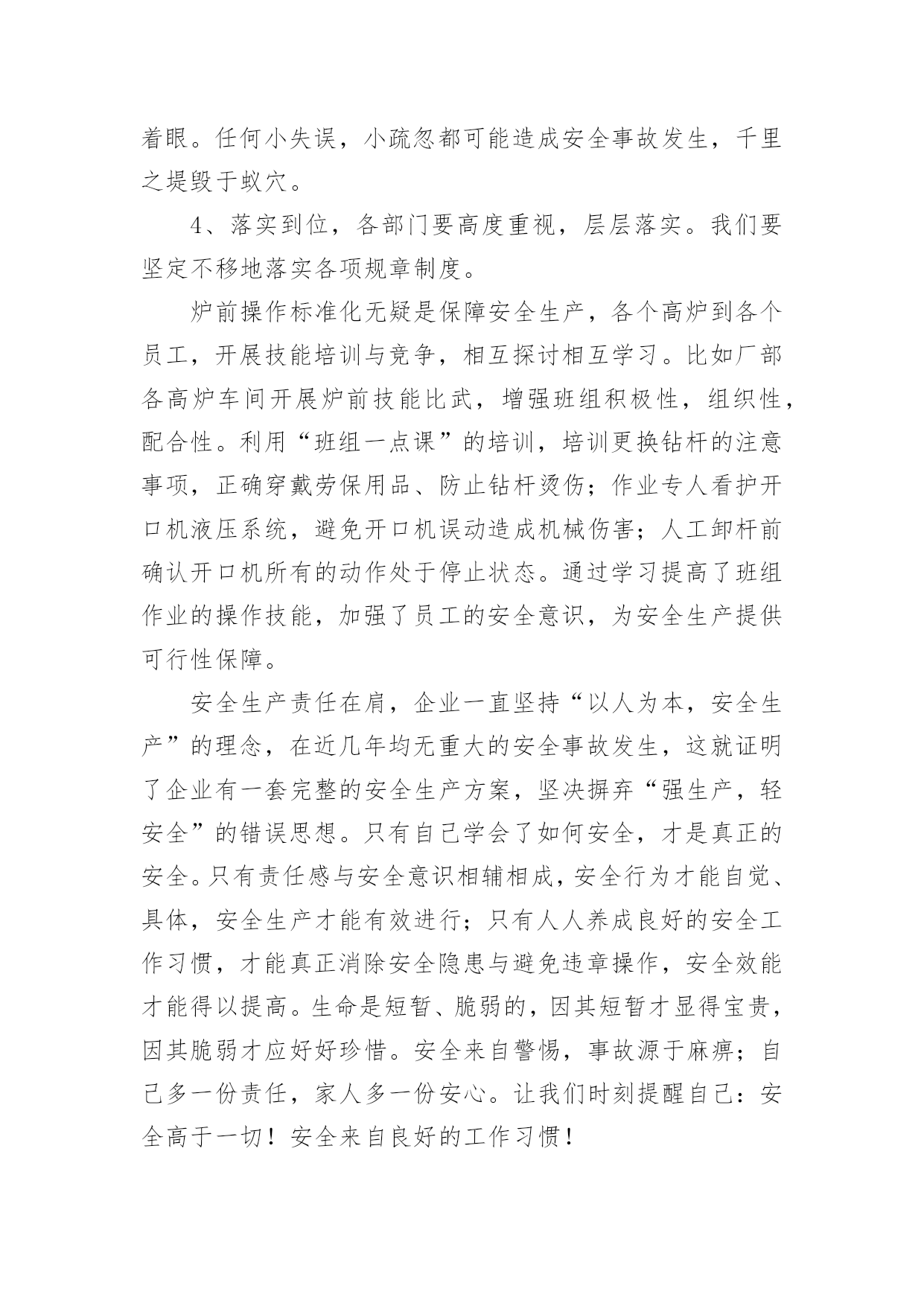 着眼。任何小失误，小疏忽都可能造成安全事故发生，千里之堤毁于蚁穴。

4、落实到位，各部门要高度重视，层层落实。我们要坚定不移地落实各项规章制度。

炉前操作标准化无疑是保障安全生产，各个高炉到各个员工，开展技能培训与竞争，相互探讨相互学习。比如厂部各高炉车间开展炉前技能比武，增强班组积极性，组织性，配合性。利用“班组一点课”的培训，培训更换钻杆的注意事项，正确穿戴劳保用品、防止钻杆烫伤；作业专人看护开口机液压系统，避免开口机误动造成机械伤害；人工卸杆前确认开口机所有的动作处于停止状态。通过学习提高了班组作业的操作技能，加强了员工的安全意识，为安全生产提供可行性保障。

安全生产责任在肩，企业一直坚持“以人为本，安全生产”的理念，在近几年均无重大的安全事故发生，这就证明了企业有一套完整的安全生产方案，坚决摒弃“强生产，轻安全”的错误思想。只有自己学会了如何安全，才是真正的安全。只有责任感与安全意识相辅相成，安全行为才能自觉、具体，安全生产才能有效进行；只有人人养成良好的安全工作习惯，才能真正消除安全隐患与避免违章操作，安全效能才能得以提高。生命是短暂、脆弱的，因其短暂才显得宝贵，因其脆弱才应好好珍惜。安全来自警惕，事故源于麻痹；自己多一份责任，家人多一份安心。让我们时刻提醒自己：安全高于一切！安全来自良好的工作习惯！